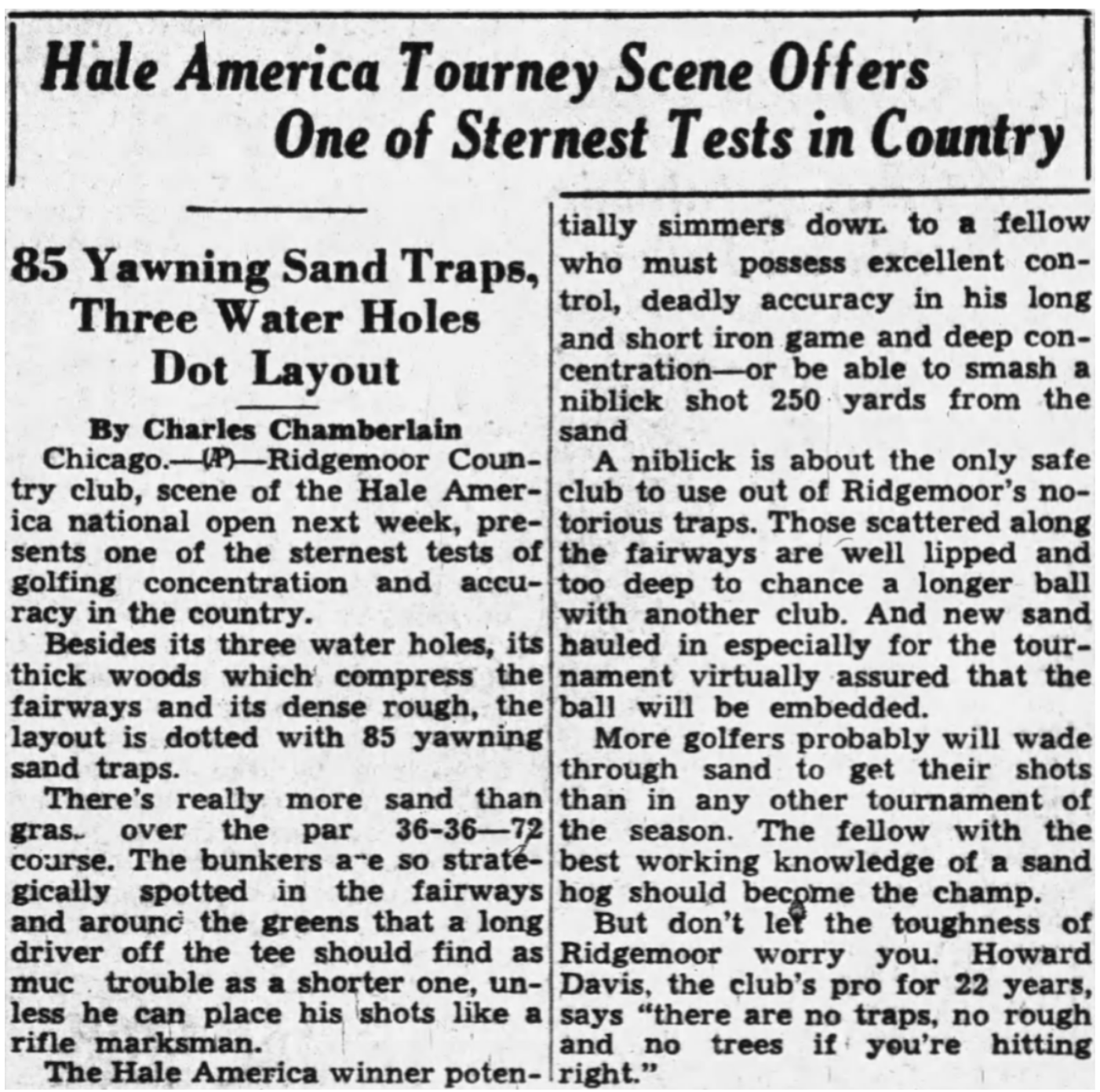 Hale America Tourney Scene Offers One of Sternest Tests in Country

85 Yawning Sand Traps, Three Water Holes Dot Layout

By Charles Chamberlain

Chicago.—(AP)—Ridgemoor Country club, scene of the Hale America national open next week, presents one of the sternest tests of golfing concentration and accuracy in the country.

Besides its three water holes, its thick woods which compress the fairways and its dense rough, the layout is dotted with 85 yawning sand traps.

There's really more sand than gras. over the par 36-36—72 course. The bunkers a-e so strategically spotted in the fairways and arounc the greens that a long driver off the tee should find as muc trouble as a shorter one, unless he can place his shots like a rifle marksman.

The Hale America winner potentially simmers dowr. to a fellow who must possess excellent control, deadly accuracy in his long and short iron game and deep concentration—or be able to smash a niblick shot 250 yards from the sand

A niblick is about the only safe club to use out of Ridgemoor's notorious traps. Those scattered along the fairways are well lipped and too deep to chance a longer ball with another club. And new sand hauled in especially for the tournament virtually assured that the ball will be embedded.

More golfers probably will wade through sand to get their shots than in any other tournament of the season. The fellow with the best working knowledge of a sand hog should become the champ.

But don't let the toughness of Ridgemoor worry you. Howard Davis, the club's pro for 22 years, says "there are no traps, no rough and no trees if you're hitting right."